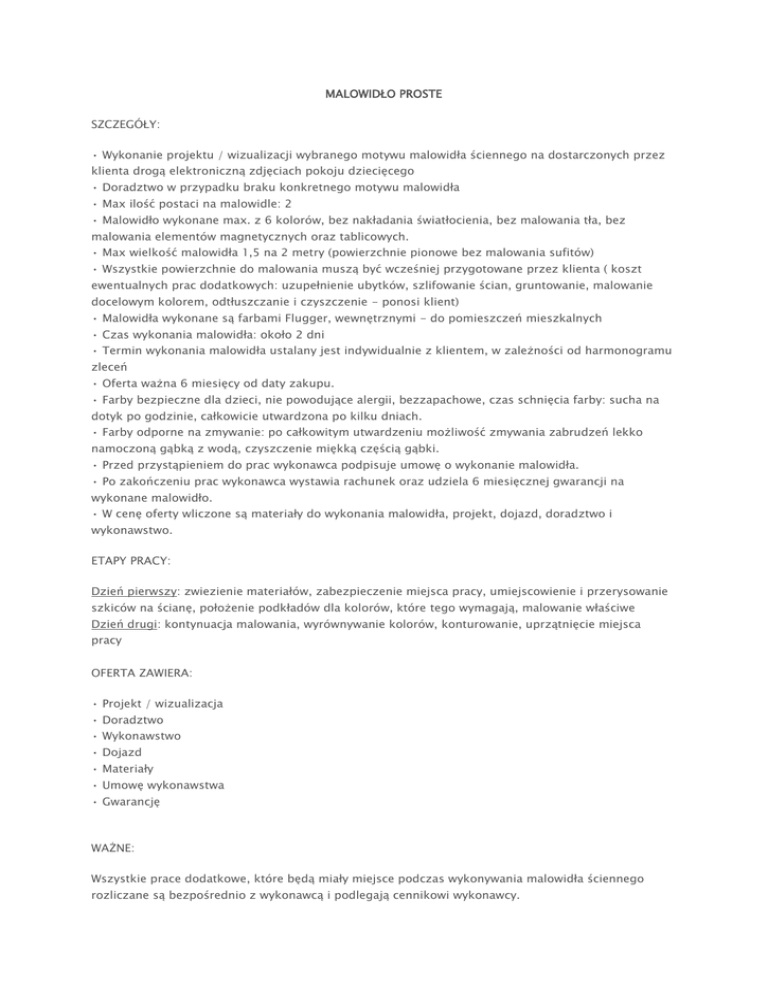 MALOWIDŁO PROSTE

SZCZEGÓŁY:

• Wykonanie projektu / wizualizacji wybranego motywu malowidła ściennego na dostarczonych przez klienta drogą elektroniczną zdjęciach pokoju dziecięcego
• Doradztwo w przypadku braku konkretnego motywu malowidła
• Max ilość postaci na malowidle: 2
• Malowidło wykonane max. z 6 kolorów, bez nakładania światłocienia, bez malowania tła, bez malowania elementów magnetycznych oraz tablicowych.
• Max wielkość malowidła 1,5 na 2 metry (powierzchnie pionowe bez malowania sufitów)
• Wszystkie powierzchnie do malowania muszą być wcześniej przygotowane przez klienta ( koszt ewentualnych prac dodatkowych: uzupełnienie ubytków, szlifowanie ścian, gruntowanie, malowanie docelowym kolorem, odtłuszczanie i czyszczenie - ponosi klient)
• Malowidła wykonane są farbami Flugger, wewnętrznymi - do pomieszczeń mieszkalnych
• Czas wykonania malowidła: około 2 dni
• Termin wykonania malowidła ustalany jest indywidualnie z klientem, w zależności od harmonogramu zleceń
• Oferta ważna 6 miesięcy od daty zakupu.
• Farby bezpieczne dla dzieci, nie powodujące alergii, bezzapachowe, czas schnięcia farby: sucha na dotyk po godzinie, całkowicie utwardzona po kilku dniach.
• Farby odporne na zmywanie: po całkowitym utwardzeniu możliwość zmywania zabrudzeń lekko namoczoną gąbką z wodą, czyszczenie miękką częścią gąbki.
• Przed przystąpieniem do prac wykonawca podpisuje umowę o wykonanie malowidła.
• Po zakończeniu prac wykonawca wystawia rachunek oraz udziela 6 miesięcznej gwarancji na wykonane malowidło.
• W cenę oferty wliczone są materiały do wykonania malowidła, projekt, dojazd, doradztwo i wykonawstwo.

ETAPY PRACY:

Dzień pierwszy: zwiezienie materiałów, zabezpieczenie miejsca pracy, umiejscowienie i przerysowanie szkiców na ścianę, położenie podkładów dla kolorów, które tego wymagają, malowanie właściwe
Dzień drugi: kontynuacja malowania, wyrównywanie kolorów, konturowanie, uprzątnięcie miejsca pracy

OFERTA ZAWIERA:

• Projekt / wizualizacja
• Doradztwo
• Wykonawstwo
• Dojazd
• Materiały
• Umowę wykonawstwa
• Gwarancję

WAŻNE:

Wszystkie prace dodatkowe, które będą miały miejsce podczas wykonywania malowidła ściennego rozliczane są bezpośrednio z wykonawcą i podlegają cennikowi wykonawcy.